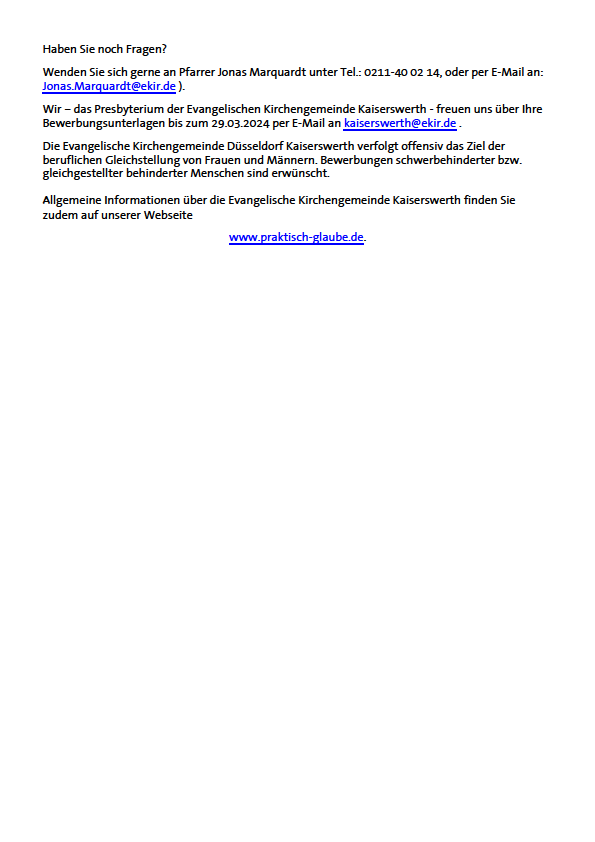 Haben Sie noch Fragen?

Wenden Sie sich gerne an Pfarrer Jonas Marquardt unter Tel.: 0211-40 02 14, oder per E-Mail an: Jonas.Marquardt@ekir.de ).

Wir – das Presbyterium der Evangelischen Kirchengemeinde Kaiserswerth - freuen uns über Ihre Bewerbungsunterlagen bis zum 29.03.2024 per E-Mail an kaiserswerth@ekir.de .

Die Evangelische Kirchengemeinde Düsseldorf Kaiserswerth verfolgt offensiv das Ziel der beruflichen Gleichstellung von Frauen und Männern. Bewerbungen schwerbehinderter bzw. gleichgestellter behinderter Menschen sind erwünscht.

Allgemeine Informationen über die Evangelische Kirchengemeinde Kaiserswerth finden Sie zudem auf unserer Webseite

www.praktisch-glaube.de.